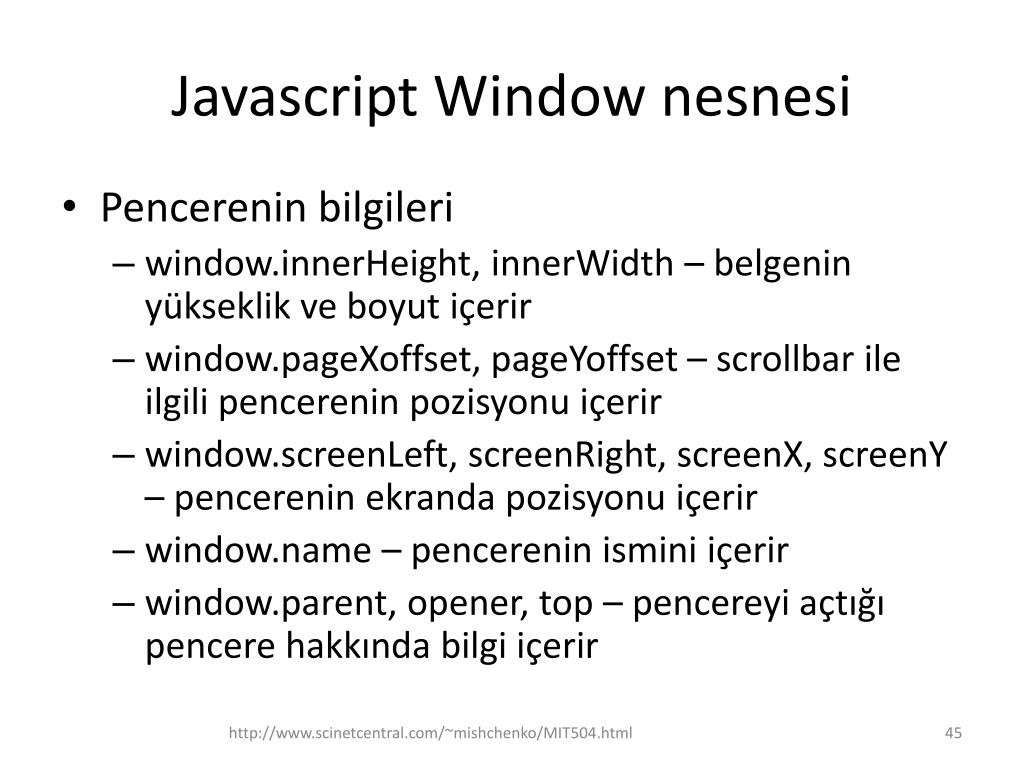 Javascript Window nesnesi

• Pencerenin bilgileri
– window.innerHeight, innerWidth – belgenin yükseklik ve boyut içerir
– window.pageXoffset, pageYoffset – scrollbar ile ilgili pencerenin pozisyonu içerir
– window.screenLeft, screenRight, screenX, screenY – pencerenin ekranda pozisyonu içerir
– window.name – pencerenin ismini içerir
– window.parent, opener, top – pencereyi açtığı pencere hakkında bilgi içerir

http://www.scinetcentral.com/~mishchenko/MIT504.html

45